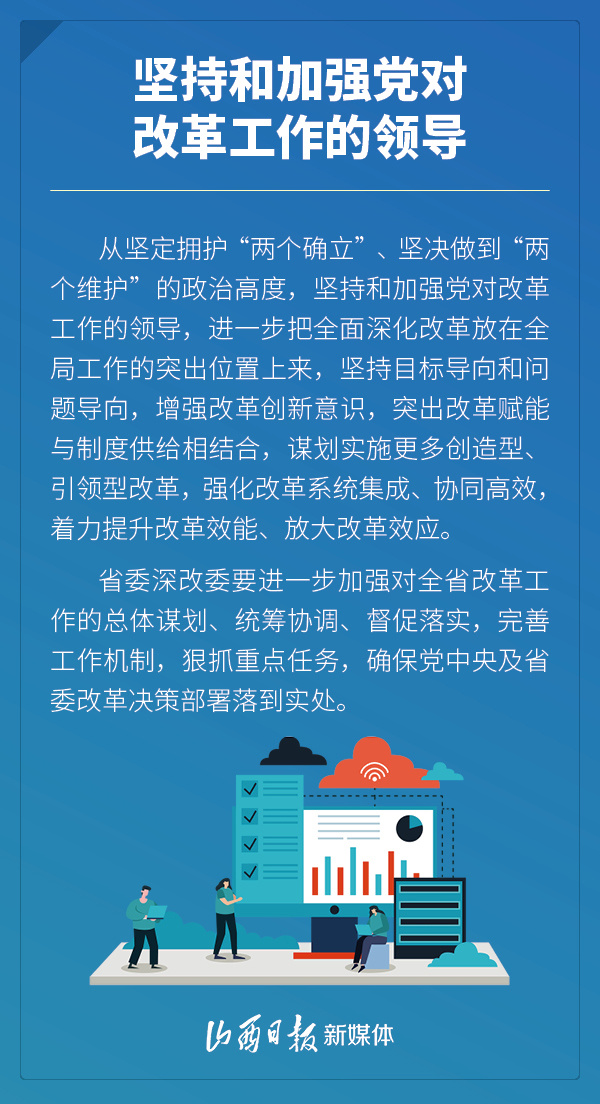 坚持和加强党对
改革工作的领导

从坚定拥护“两个确立”、坚决做到“两个维护”的政治高度，坚持和加强党对改革工作的领导，进一步把全面深化改革放在全局工作的突出位置上来，坚持目标导向和问题导向，增强改革创新意识，突出改革赋能与制度供给相结合，谋划实施更多创造型、引领型改革，强化改革系统集成、协同高效，着力提升改革效能、放大改革效应。

省委深改委要进一步加强对全省改革工作的总体谋划、统筹协调、督促落实，完善工作机制，狠抓重点任务，确保党中央及省委改革决策部署落到实处。

山西日报 新媒体